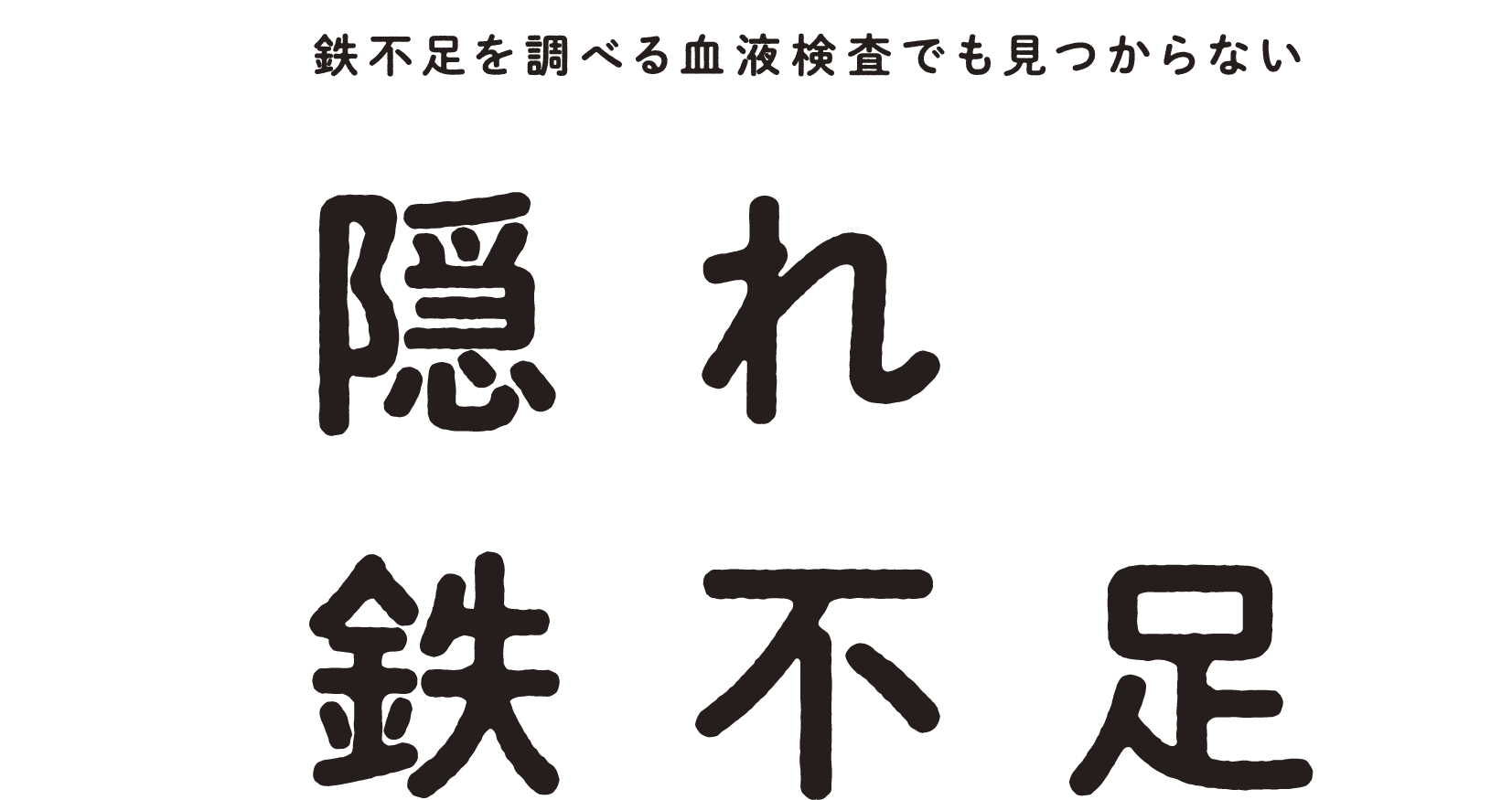 鉄不足を調べる血液検査でも見つからない

隠れ
鉄不足